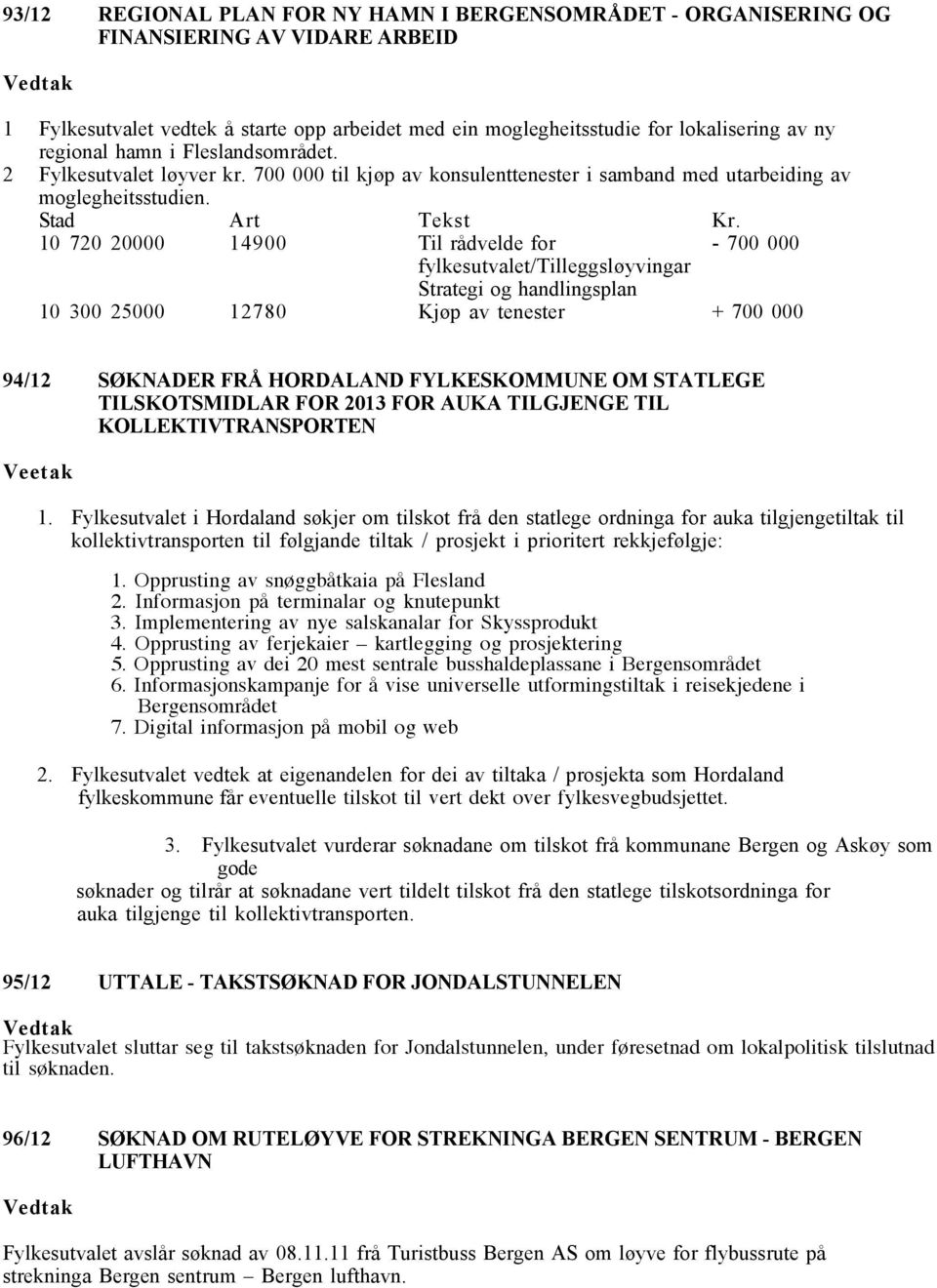 93/12 REGIONAL PLAN FOR NY HAMN I BERGENSOMRÅDET - ORGANISERING OG FINANSIERING AV VIDARE ARBEID

Vedtak

1 Fylkesutvalet vedtek å starte opp arbeidet med ein moglegheitsstudie for lokalisering av ny regional hamn i Fleslandsområdet.
2 Fylkesutvalet løyver kr. 700 000 til kjøp av konsulenttenester i samband med utarbeiding av moglegheitsstudien.

| Stad | Art | Tekst | Kr. |
|---|---|---|---|
| 10 720 20000 | 14900 | Til rådvelde for fylkesutvalet/Tilleggsløyvingar Strategi og handlingsplan | - 700 000 |
| 10 300 25000 | 12780 | Kjøp av tenester | + 700 000 |

94/12 SØKNADER FRÅ HORDALAND FYLKESKOMMUNE OM STATLEGE TILSKOTSMIDLAR FOR 2013 FOR AUKA TILGJENGE TIL KOLLEKTIVTRANSPORTEN

Veetak

1. Fylkesutvalet i Hordaland søkjer om tilskot frå den statlege ordninga for auka tilgjengetiltak til kollektivtransporten til følgjande tiltak / prosjekt i prioritert rekkjefølgje:

1. Opprusting av snøggbåtkaia på Flesland
2. Informasjon på terminalar og knutepunkt
3. Implementering av nye salskanalar for Skyssprodukt
4. Opprusting av ferjekaier – kartlegging og prosjektering
5. Opprusting av dei 20 mest sentrale busshaldeplassane i Bergensområdet
6. Informasjonskampanje for å vise universelle utformingstiltak i reisekjedene i Bergensområdet
7. Digital informasjon på mobil og web

2. Fylkesutvalet vedtek at eigenandelen for dei av tiltaka / prosjekta som Hordaland fylkeskommune får eventuelle tilskot til vert dekt over fylkesvegbudsjettet.

3. Fylkesutvalet vurderar søknadane om tilskot frå kommunane Bergen og Askøy som gode søknader og tilrår at søknadane vert tildelt tilskot frå den statlege tilskotsordninga for auka tilgjenge til kollektivtransporten.

95/12 UTTALE - TAKSTSØKNAD FOR JONDALSTUNNELEN

Vedtak
Fylkesutvalet sluttar seg til takstsøknaden for Jondalstunnelen, under føresetnad om lokalpolitisk tilslutnad til søknaden.

96/12 SØKNAD OM RUTELØYVE FOR STREKNINGA BERGEN SENTRUM - BERGEN LUFTHAVN

Vedtak

Fylkesutvalet avslår søknad av 08.11.11 frå Turistbuss Bergen AS om løyve for flybussrute på strekninga Bergen sentrum – Bergen lufthavn.